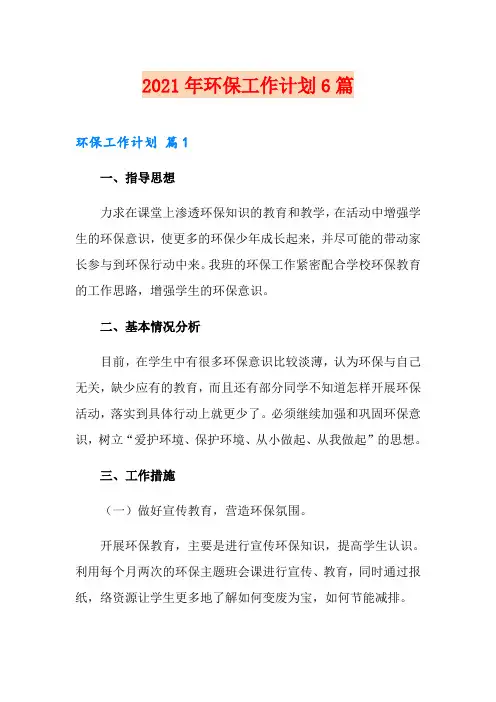 2021年环保工作计划6篇

环保工作计划 篇1

一、指导思想

力求在课堂上渗透环保知识的教育和教学，在活动中增强学生的环保意识，使更多的环保少年成长起来，并尽可能的带动家长参与到环保行动中来。我班的环保工作紧密配合学校环保教育的工作思路，增强学生的环保意识。

二、基本情况分析

目前，在学生中有很多环保意识比较淡薄，认为环保与自己无关，缺少应有的教育，而且还有部分同学不知道怎样开展环保活动，落实到具体行动上就更少了。必须继续加强和巩固环保意识，树立“爱护环境、保护环境、从小做起、从我做起”的思想。

三、工作措施

（一）做好宣传教育，营造环保氛围。

开展环保教育，主要是进行宣传环保知识，提高学生认识。利用每个月两次的环保主题班会课进行宣传、教育，同时通过报纸，络资源让学生更多地了解如何变废为宝，如何节能减排。